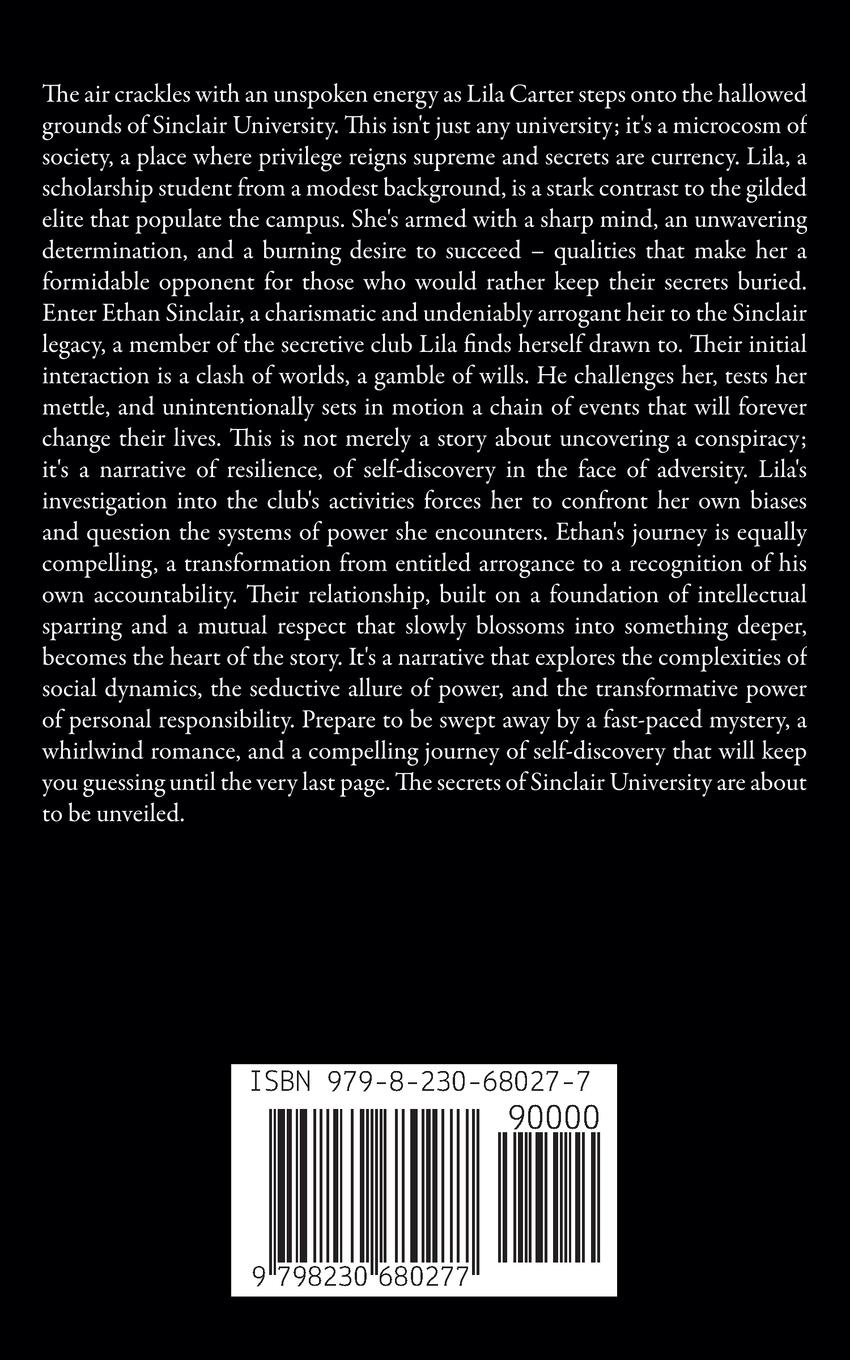 The air crackles with an unspoken energy as Lila Carter steps onto the hallowed grounds of Sinclair University. This isn't just any university; it's a microcosm of society, a place where privilege reigns supreme and secrets are currency. Lila, a scholarship student from a modest background, is a stark contrast to the gilded elite that populate the campus. She's armed with a sharp mind, an unwavering determination, and a burning desire to succeed – qualities that make her a formidable opponent for those who would rather keep their secrets buried. Enter Ethan Sinclair, a charismatic and undeniably arrogant heir to the Sinclair legacy, a member of the secretive club Lila finds herself drawn to. Their initial interaction is a clash of worlds, a gamble of wills. He challenges her, tests her mettle, and unintentionally sets in motion a chain of events that will forever change their lives. This is not merely a story about uncovering a conspiracy; it's a narrative of resilience, of self-discovery in the face of adversity. Lila's investigation into the club's activities forces her to confront her own biases and question the systems of power she encounters. Ethan's journey is equally compelling, a transformation from entitled arrogance to a recognition of his own accountability. Their relationship, built on a foundation of intellectual sparring and a mutual respect that slowly blossoms into something deeper, becomes the heart of the story. It's a narrative that explores the complexities of social dynamics, the seductive allure of power, and the transformative power of personal responsibility. Prepare to be swept away by a fast-paced mystery, a whirlwind romance, and a compelling journey of self-discovery that will keep you guessing until the very last page. The secrets of Sinclair University are about to be unveiled.

ISBN 979-8-230-68027-7

90000

9 798230 680277